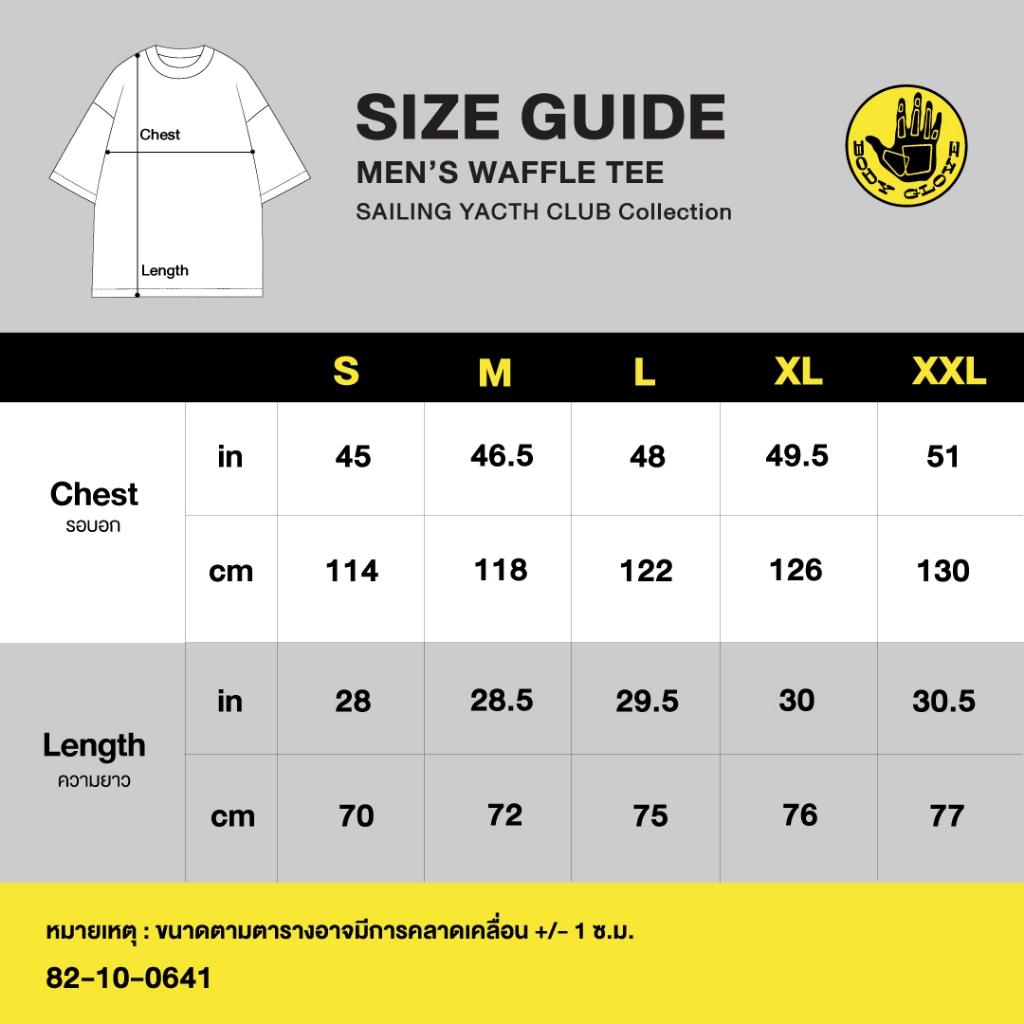 Chest

Length

SIZE GUIDE

MEN'S WAFFLE TEE

SAILING YACTH CLUB Collection

BODY GLOVE

| | | S | M | L | XL | XXL |
|---|---|---|---|---|---|---|
| Chest รอบอก | in | 45 | 46.5 | 48 | 49.5 | 51 |
| | cm | 114 | 118 | 122 | 126 | 130 |
| Length ความยาว | in | 28 | 28.5 | 29.5 | 30 | 30.5 |
| | cm | 70 | 72 | 75 | 76 | 77 |

หมายเหตุ : ขนาดตามตารางอาจมีการคลาดเคลื่อน +/- 1 ซ.ม.

82-10-0641